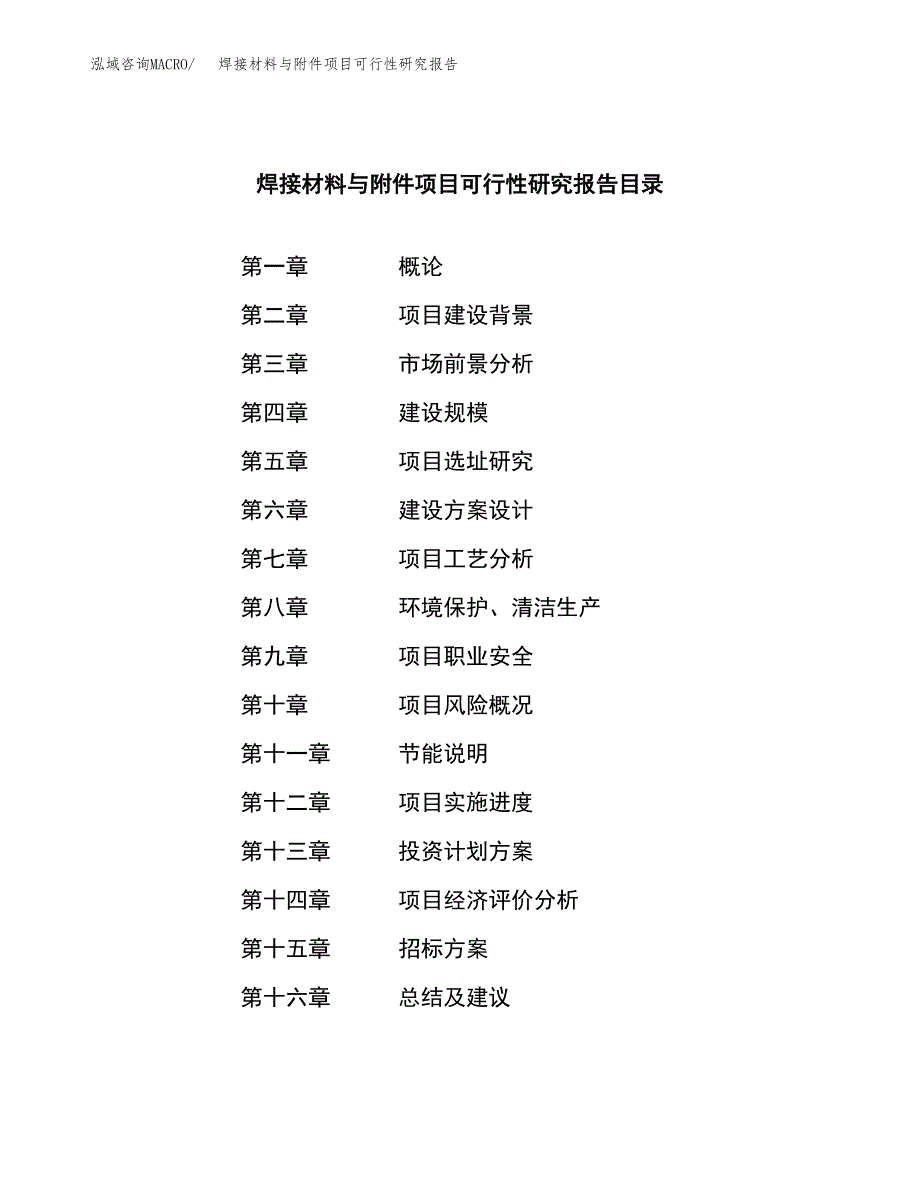 泓域咨询MACRO/　焊接材料与附件项目可行性研究报告

焊接材料与附件项目可行性研究报告目录

第一章　概论
第二章　项目建设背景
第三章　市场前景分析
第四章　建设规模
第五章　项目选址研究
第六章　建设方案设计
第七章　项目工艺分析
第八章　环境保护、清洁生产
第九章　项目职业安全
第十章　项目风险概况
第十一章　节能说明
第十二章　项目实施进度
第十三章　投资计划方案
第十四章　项目经济评价分析
第十五章　招标方案
第十六章　总结及建议